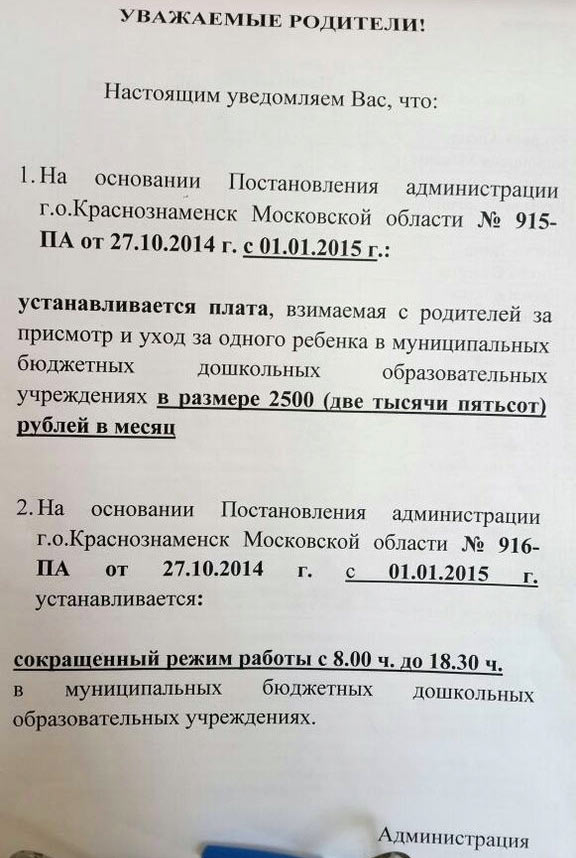 УВАЖАЕМЫЕ РОДИТЕЛИ!

Настоящим уведомляем Вас, что:

1. На основании Постановления администрации г.о.Краснознаменск Московской области № 915-ПА от 27.10.2014 г. с 01.01.2015 г.:

устанавливается плата, взимаемая с родителей за присмотр и уход за одного ребенка в муниципальных бюджетных дошкольных образовательных учреждениях в размере 2500 (две тысячи пятьсот) рублей в месяц

2. На основании Постановления администрации г.о.Краснознаменск Московской области № 916-ПА от 27.10.2014 г. с 01.01.2015 г. устанавливается:

сокращенный режим работы с 8.00 ч. до 18.30 ч. в муниципальных бюджетных дошкольных образовательных учреждениях.

Администрация